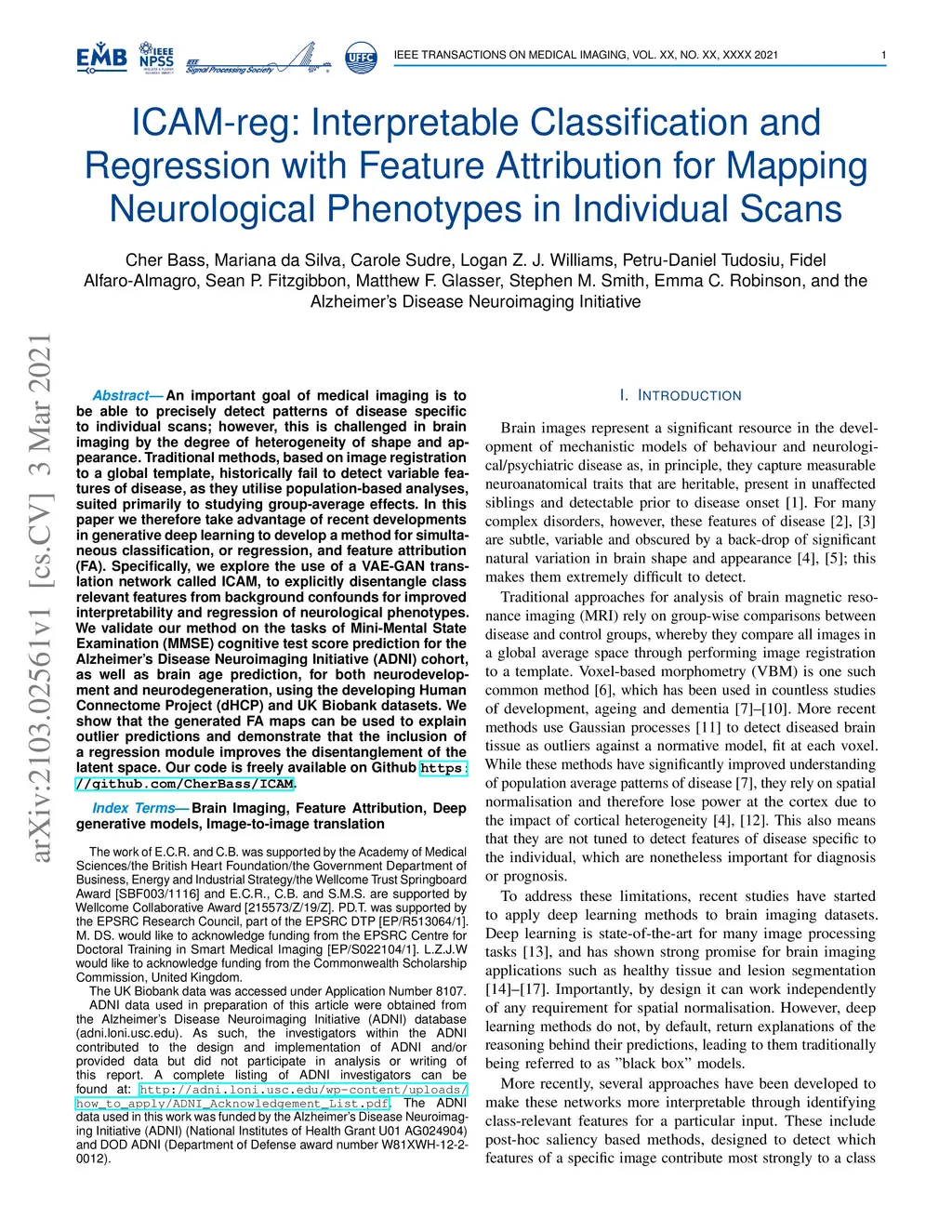 EMB IEEE NPSS IEEE Signal Processing Society UFFC

IEEE TRANSACTIONS ON MEDICAL IMAGING, VOL. XX, NO. XX, XXXX 2021 1

ICAM-reg: Interpretable Classification and Regression with Feature Attribution for Mapping Neurological Phenotypes in Individual Scans

Cher Bass, Mariana da Silva, Carole Sudre, Logan Z. J. Williams, Petru-Daniel Tudosiu, Fidel Alfaro-Almagro, Sean P. Fitzgibbon, Matthew F. Glasser, Stephen M. Smith, Emma C. Robinson, and the Alzheimer's Disease Neuroimaging Initiative

arXiv:2103.02561v1 [cs.CV] 3 Mar 2021

Abstract— An important goal of medical imaging is to be able to precisely detect patterns of disease specific to individual scans; however, this is challenged in brain imaging by the degree of heterogeneity of shape and appearance. Traditional methods, based on image registration to a global template, historically fail to detect variable features of disease, as they utilise population-based analyses, suited primarily to studying group-average effects. In this paper we therefore take advantage of recent developments in generative deep learning to develop a method for simultaneous classification, or regression, and feature attribution (FA). Specifically, we explore the use of a VAE-GAN translation network called ICAM, to explicitly disentangle class relevant features from background confounds for improved interpretability and regression of neurological phenotypes. We validate our method on the tasks of Mini-Mental State Examination (MMSE) cognitive test score prediction for the Alzheimer's Disease Neuroimaging Initiative (ADNI) cohort, as well as brain age prediction, for both neurodevelopment and neurodegeneration, using the developing Human Connectome Project (dHCP) and UK Biobank datasets. We show that the generated FA maps can be used to explain outlier predictions and demonstrate that the inclusion of a regression module improves the disentanglement of the latent space. Our code is freely available on Github https://github.com/CherBass/ICAM.

Index Terms— Brain Imaging, Feature Attribution, Deep generative models, Image-to-image translation

The work of E.C.R. and C.B. was supported by the Academy of Medical Sciences/the British Heart Foundation/the Government Department of Business, Energy and Industrial Strategy/the Wellcome Trust Springboard Award [SBF003/1116] and E.C.R., C.B. and S.M.S. are supported by Wellcome Collaborative Award [215573/Z/19/Z]. PD.T. was supported by the EPSRC Research Council, part of the EPSRC DTP [EP/R513064/1]. M. DS. would like to acknowledge funding from the EPSRC Centre for Doctoral Training in Smart Medical Imaging [EP/S022104/1]. L.Z.J.W would like to acknowledge funding from the Commonwealth Scholarship Commission, United Kingdom.

The UK Biobank data was accessed under Application Number 8107. ADNI data used in preparation of this article were obtained from the Alzheimer's Disease Neuroimaging Initiative (ADNI) database (adni.loni.usc.edu). As such, the investigators within the ADNI contributed to the design and implementation of ADNI and/or provided data but did not participate in analysis or writing of this report. A complete listing of ADNI investigators can be found at: http://adni.loni.usc.edu/wp-content/uploads/how_to_apply/ADNI_Acknowledgement_List.pdf. The ADNI data used in this work was funded by the Alzheimer's Disease Neuroimaging Initiative (ADNI) (National Institutes of Health Grant U01 AG024904) and DOD ADNI (Department of Defense award number W81XWH-12-2-0012).

I. INTRODUCTION

Brain images represent a significant resource in the development of mechanistic models of behaviour and neurological/psychiatric disease as, in principle, they capture measurable neuroanatomical traits that are heritable, present in unaffected siblings and detectable prior to disease onset [1]. For many complex disorders, however, these features of disease [2], [3] are subtle, variable and obscured by a back-drop of significant natural variation in brain shape and appearance [4], [5]; this makes them extremely difficult to detect.

Traditional approaches for analysis of brain magnetic resonance imaging (MRI) rely on group-wise comparisons between disease and control groups, whereby they compare all images in a global average space through performing image registration to a template. Voxel-based morphometry (VBM) is one such common method [6], which has been used in countless studies of development, ageing and dementia [7]–[10]. More recent methods use Gaussian processes [11] to detect diseased brain tissue as outliers against a normative model, fit at each voxel. While these methods have significantly improved understanding of population average patterns of disease [7], they rely on spatial normalisation and therefore lose power at the cortex due to the impact of cortical heterogeneity [4], [12]. This also means that they are not tuned to detect features of disease specific to the individual, which are nonetheless important for diagnosis or prognosis.

To address these limitations, recent studies have started to apply deep learning methods to brain imaging datasets. Deep learning is state-of-the-art for many image processing tasks [13], and has shown strong promise for brain imaging applications such as healthy tissue and lesion segmentation [14]–[17]. Importantly, by design it can work independently of any requirement for spatial normalisation. However, deep learning methods do not, by default, return explanations of the reasoning behind their predictions, leading to them traditionally being referred to as "black box" models.

More recently, several approaches have been developed to make these networks more interpretable through identifying class-relevant features for a particular input. These include post-hoc saliency based methods, designed to detect which features of a specific image contribute most strongly to a class